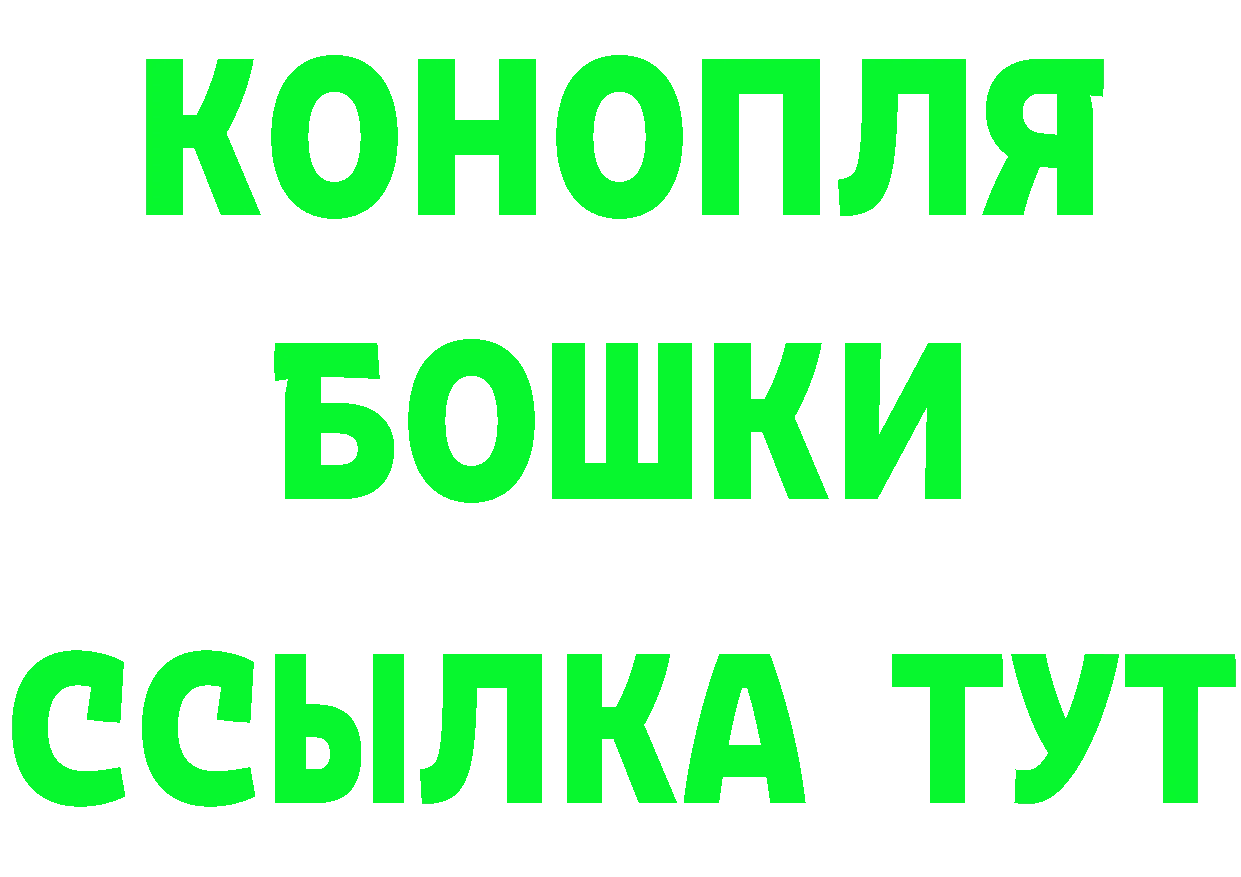 КОНОПЛЯ
БОШКИ
ССЫЛКА ТУТ